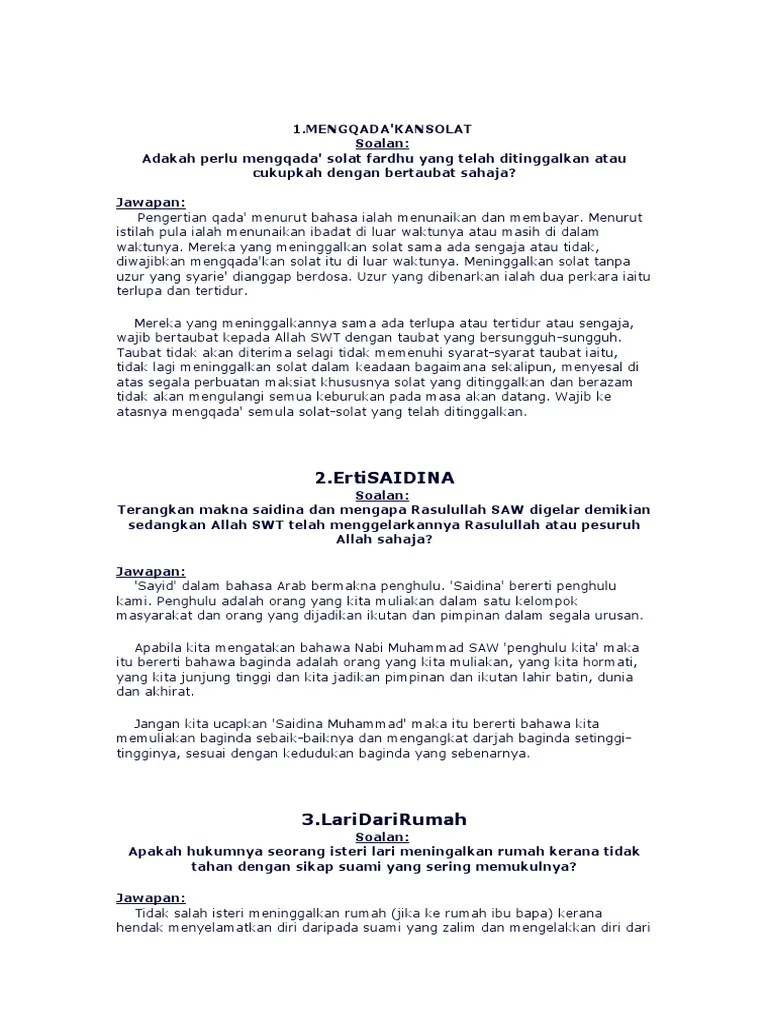 1.MENGQADA'KANSOLAT
Soalan:
Adakah perlu mengqada' solat fardhu yang telah ditinggalkan atau cukupkah dengan bertaubat sahaja?

Jawapan:
Pengertian qada' menurut bahasa ialah menunaikan dan membayar. Menurut istilah pula ialah menunaikan ibadat di luar waktunya atau masih di dalam waktunya. Mereka yang meninggalkan solat sama ada sengaja atau tidak, diwajibkan mengqada'kan solat itu di luar waktunya. Meninggalkan solat tanpa uzur yang syarie' dianggap berdosa. Uzur yang dibenarkan ialah dua perkara iaitu terlupa dan tertidur.

Mereka yang meninggalkannya sama ada terlupa atau tertidur atau sengaja, wajib bertaubat kepada Allah SWT dengan taubat yang bersungguh-sungguh. Taubat tidak akan diterima selagi tidak memenuhi syarat-syarat taubat iaitu, tidak lagi meninggalkan solat dalam keadaan bagaimana sekalipun, menyesal di atas segala perbuatan maksiat khususnya solat yang ditinggalkan dan berazam tidak akan mengulangi semua keburukan pada masa akan datang. Wajib ke atasnya mengqada' semula solat-solat yang telah ditinggalkan.

2.ErtiSAIDINA
Soalan:
Terangkan makna saidina dan mengapa Rasulullah SAW digelar demikian sedangkan Allah SWT telah menggelarkannya Rasulullah atau pesuruh Allah sahaja?

Jawapan:
'Sayid' dalam bahasa Arab bermakna penghulu. 'Saidina' bererti penghulu kami. Penghulu adalah orang yang kita muliakan dalam satu kelompok masyarakat dan orang yang dijadikan ikutan dan pimpinan dalam segala urusan.

Apabila kita mengatakan bahawa Nabi Muhammad SAW 'penghulu kita' maka itu bererti bahawa baginda adalah orang yang kita muliakan, yang kita hormati, yang kita junjung tinggi dan kita jadikan pimpinan dan ikutan lahir batin, dunia dan akhirat.

Jangan kita ucapkan 'Saidina Muhammad' maka itu bererti bahawa kita memuliakan baginda sebaik-baiknya dan mengangkat darjah baginda setinggi-tingginya, sesuai dengan kedudukan baginda yang sebenarnya.

3.LariDariRumah
Soalan:
Apakah hukumnya seorang isteri lari meningalkan rumah kerana tidak tahan dengan sikap suami yang sering memukulnya?

Jawapan:
Tidak salah isteri meninggalkan rumah (jika ke rumah ibu bapa) kerana hendak menyelamatkan diri daripada suami yang zalim dan mengelakkan diri dari